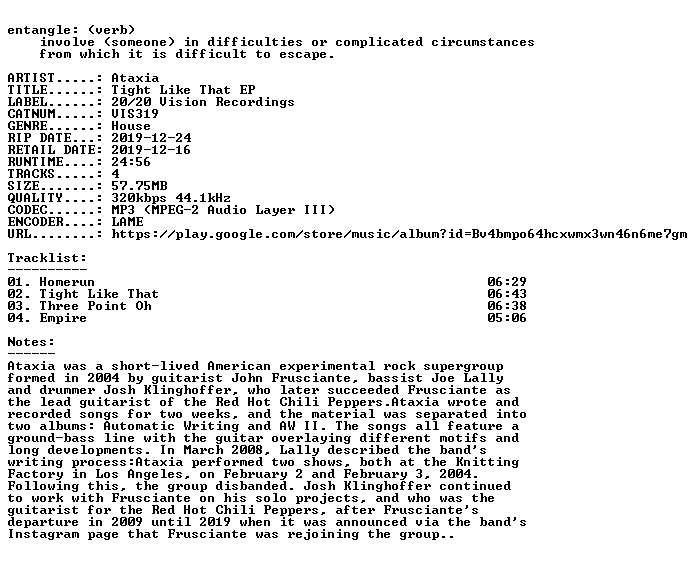 entangle: (verb)
involve (someone) in difficulties or complicated circumstances from which it is difficult to escape.

ARTIST.....: Ataxia
TITLE......: Tight Like That EP
LABEL......: 20/20 Vision Recordings
CATNUM.....: VIS319
GENRE......: House
RIP DATE...: 2019-12-24
RETAIL DATE: 2019-12-16
RUNTIME....: 24:56
TRACKS.....: 4
SIZE.......: 57.75MB
QUALITY....: 320kbps 44.1kHz
CODEC......: MP3 (MPEG-2 Audio Layer III)
ENCODER....: LAME
URL........: https://play.google.com/store/music/album?id=Bv4bmpo64hcxwmx3wn46n6me7gm

Tracklist:
----------
01. Homerun 06:29
02. Tight Like That 06:43
03. Three Point Oh 06:38
04. Empire 05:06

Notes:
------
Ataxia was a short-lived American experimental rock supergroup formed in 2004 by guitarist John Frusciante, bassist Joe Lally and drummer Josh Klinghoffer, who later succeeded Frusciante as the lead guitarist of the Red Hot Chili Peppers.Ataxia wrote and recorded songs for two weeks, and the material was separated into two albums: Automatic Writing and AW II. The songs all feature a ground-bass line with the guitar overlaying different motifs and long developments. In March 2008, Lally described the band's writing process:Ataxia performed two shows, both at the Knitting Factory in Los Angeles, on February 2 and February 3, 2004. Following this, the group disbanded. Josh Klinghoffer continued to work with Frusciante on his solo projects, and who was the guitarist for the Red Hot Chili Peppers, after Frusciante's departure in 2009 until 2019 when it was announced via the band's Instagram page that Frusciante was rejoining the group..